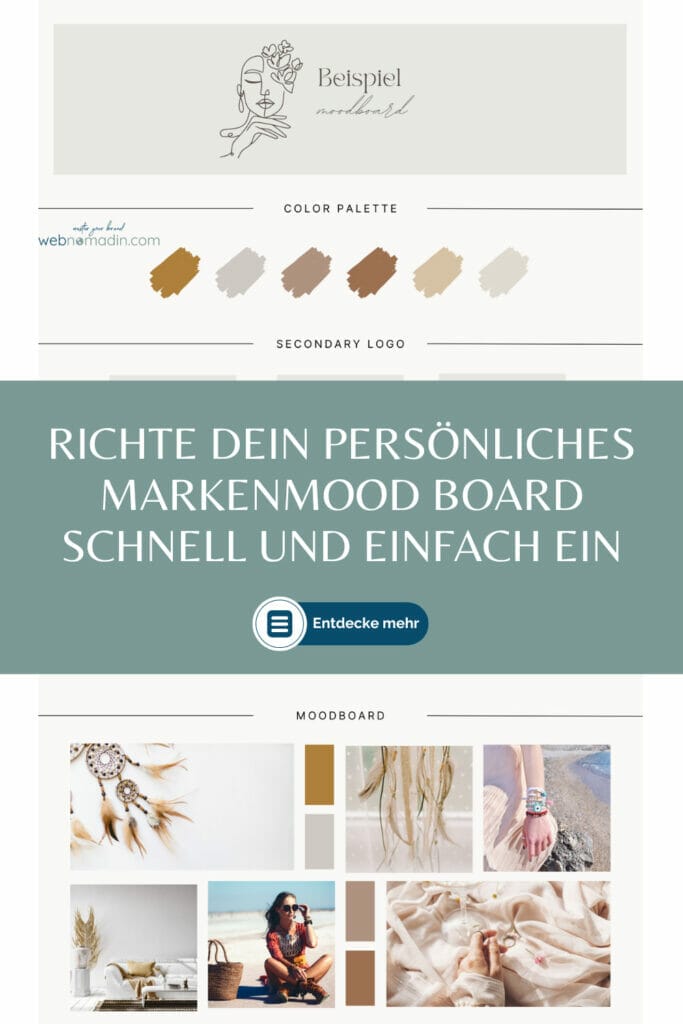 Beispiel
moodboard

COLOR PALETTE

master your brand
webnomadin.com

SECONDARY LOGO

RICHTE DEIN PERSÖNLICHES MARKENMOOD BOARD SCHNELL UND EINFACH EIN

Entdecke mehr

MOODBOARD